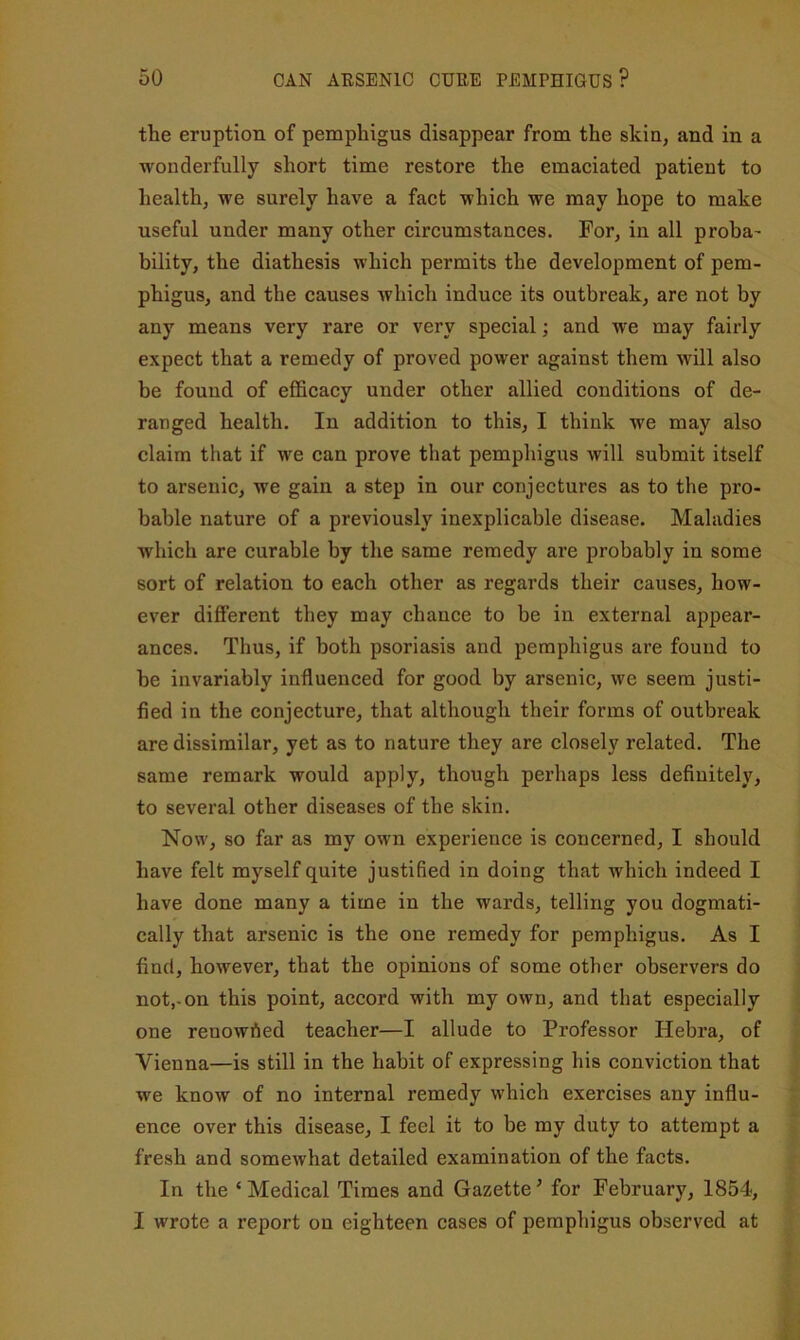 50 CAN ARSENIC CURE PEMPHIGUS?

the eruption of pemphigus disappear from the skin, and in a wonderfully short time restore the emaciated patient to health, we surely have a fact which we may hope to make useful under many other circumstances. For, in all probability, the diathesis which permits the development of pemphigus, and the causes which induce its outbreak, are not by any means very rare or very special; and we may fairly expect that a remedy of proved power against them will also be found of efficacy under other allied conditions of deranged health. In addition to this, I think we may also claim that if we can prove that pemphigus will submit itself to arsenic, we gain a step in our conjectures as to the probable nature of a previously inexplicable disease. Maladies which are curable by the same remedy are probably in some sort of relation to each other as regards their causes, however different they may chance to be in external appearances. Thus, if both psoriasis and pemphigus are found to be invariably influenced for good by arsenic, we seem justified in the conjecture, that although their forms of outbreak are dissimilar, yet as to nature they are closely related. The same remark would apply, though perhaps less definitely, to several other diseases of the skin.

Now, so far as my own experience is concerned, I should have felt myself quite justified in doing that which indeed I have done many a time in the wards, telling you dogmatically that arsenic is the one remedy for pemphigus. As I find, however, that the opinions of some other observers do not, on this point, accord with my own, and that especially one renowned teacher—I allude to Professor Hebra, of Vienna—is still in the habit of expressing his conviction that we know of no internal remedy which exercises any influence over this disease, I feel it to be my duty to attempt a fresh and somewhat detailed examination of the facts.

In the 'Medical Times and Gazette' for February, 1854, I wrote a report on eighteen cases of pemphigus observed at